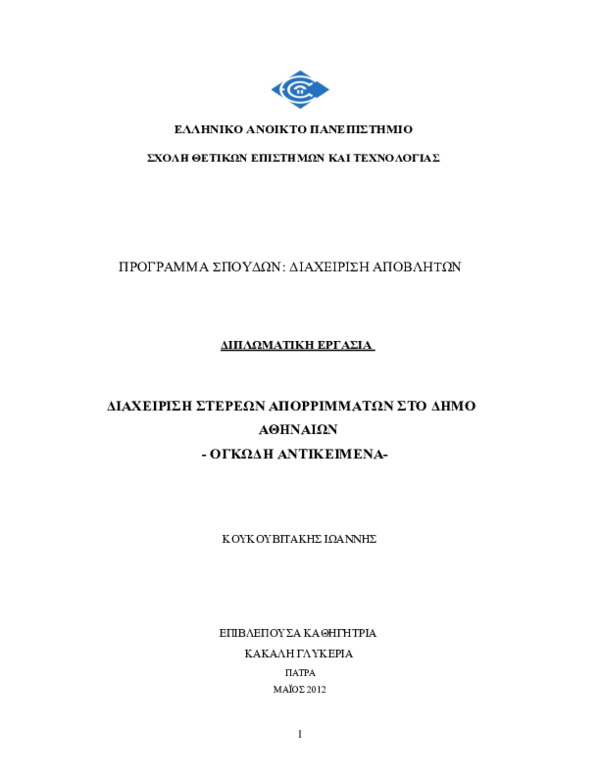 ΕΛΛΗΝΙΚΟ ΑΝΟΙΚΤΟ ΠΑΝΕΠΙΣΤΗΜΙΟ

ΣΧΟΛΗ ΘΕΤΙΚΩΝ ΕΠΙΣΤΗΜΩΝ ΚΑΙ ΤΕΧΝΟΛΟΓΙΑΣ

ΠΡΟΓΡΑΜΜΑ ΣΠΟΥΔΩΝ: ΔΙΑΧΕΙΡΙΣΗ ΑΠΟΒΛΗΤΩΝ

ΔΙΠΛΩΜΑΤΙΚΗ ΕΡΓΑΣΙΑ

ΔΙΑΧΕΙΡΙΣΗ ΣΤΕΡΕΩΝ ΑΠΟΡΡΙΜΜΑΤΩΝ ΣΤΟ ΔΗΜΟ ΑΘΗΝΑΙΩΝ
- ΟΓΚΩΔΗ ΑΝΤΙΚΕΙΜΕΝΑ-

ΚΟΥΚΟΥΒΙΤΑΚΗΣ ΙΩΑΝΝΗΣ

ΕΠΙΒΛΕΠΟΥΣΑ ΚΑΘΗΓΗΤΡΙΑ
ΚΑΚΑΛΗ ΓΛΥΚΕΡΙΑ
ΠΑΤΡΑ
ΜΑΪΟΣ 2012

1